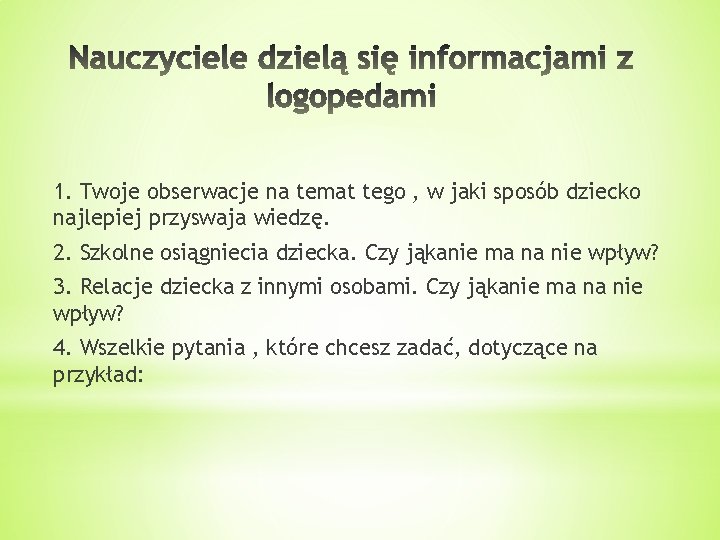 Nauczyciele dzielą się informacjami z logopedami

1. Twoje obserwacje na temat tego , w jaki sposób dziecko najlepiej przyswaja wiedzę.

2. Szkolne osiągniecia dziecka. Czy jąkanie ma na nie wpływ?

3. Relacje dziecka z innymi osobami. Czy jąkanie ma na nie wpływ?

4. Wszelkie pytania , które chcesz zadać, dotyczące na przykład: